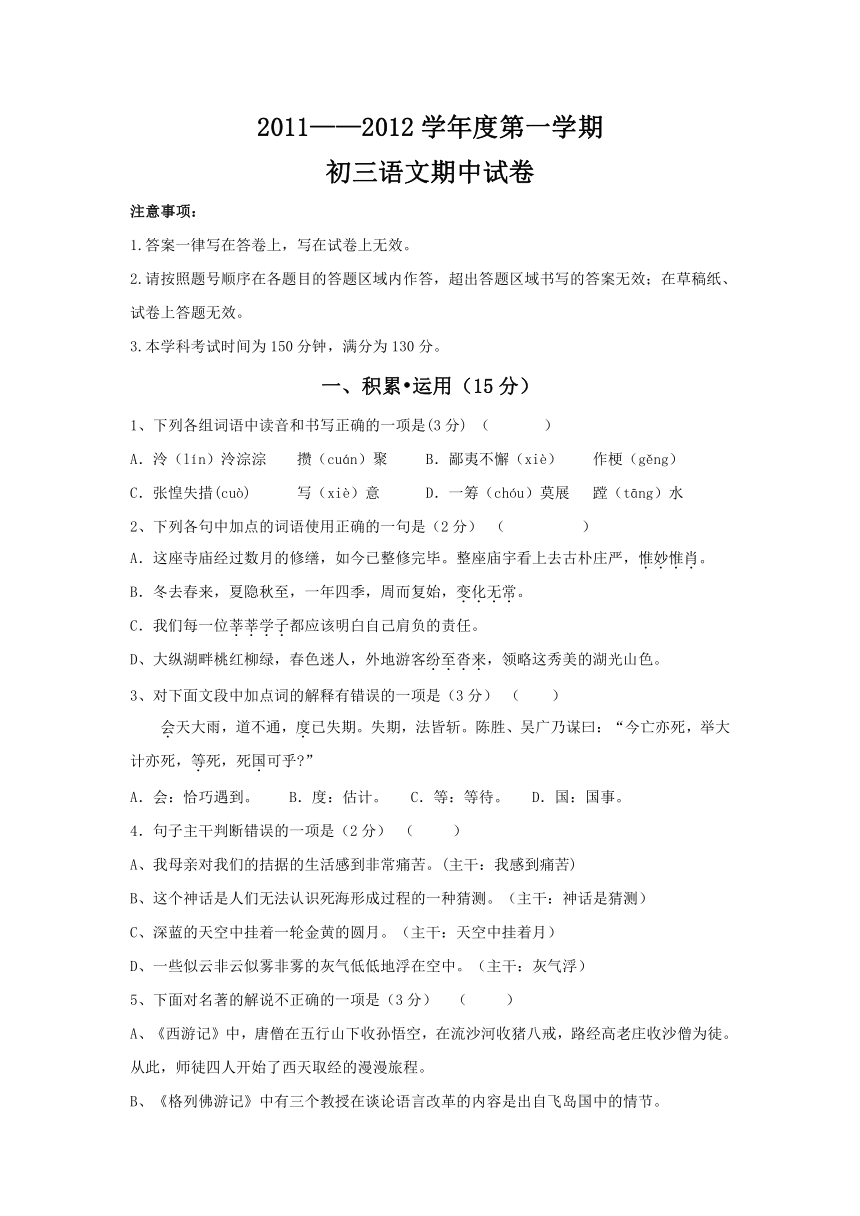 2011——2012 学年度第一学期
初三语文期中试卷

注意事项：

1.答案一律写在答卷上，写在试卷上无效。

2.请按照题号顺序在各题目的答题区域内作答，超出答题区域书写的答案无效；在草稿纸、试卷上答题无效。

3.本学科考试时间为 150 分钟，满分为 130 分。

一、积累•运用（15 分）

1、下列各组词语中读音和书写正确的一项是(3 分)（　　）

A. 泠（lín）泠淙淙　攒（cuán）聚　　B. 鄙夷不懈（xiè）　作梗（gěng）

C. 张惶失措(cuò)　写（xiè）意　　D. 一筹（chóu）莫展　蹚（tāng）水

2、下列各句中加点的词语使用正确的一句是（2 分）（　　）

A. 这座寺庙经过数月的修缮，如今已整修完毕。整座庙宇看上去古朴庄严，惟妙惟肖。

B. 冬去春来，夏隐秋至，一年四季，周而复始，变化无常。

C. 我们每一位莘莘学子都应该明白自己肩负的责任。

D、大纵湖畔桃红柳绿，春色迷人，外地游客纷至沓来，领略这秀美的湖光山色。

3、对下面文段中加点词的解释有错误的一项是（3 分）（　　）

会天大雨，道不通，度已失期。失期，法皆斩。陈胜、吴广乃谋曰：“今亡亦死，举大计亦死，等死，死国可乎?”

A. 会：恰巧遇到。　B. 度：估计。　C. 等：等待。　D. 国：国事。

4. 句子主干判断错误的一项是（2 分）（　　）

A、我母亲对我们的拮据的生活感到非常痛苦。(主干：我感到痛苦)

B、这个神话是人们无法认识死海形成过程的一种猜测。（主干：神话是猜测）

C、深蓝的天空中挂着一轮金黄的圆月。（主干：天空中挂着月）

D、一些似云非云似雾非雾的灰气低低地浮在空中。（主干：灰气浮）

5、下面对名著的解说不正确的一项是（3 分）（　　）

A、《西游记》中，唐僧在五行山下收孙悟空，在流沙河收猪八戒，路经高老庄收沙僧为徒。从此，师徒四人开始了西天取经的漫漫旅程。

B、《格列佛游记》中有三个教授在谈论语言改革的内容是出自飞岛国中的情节。